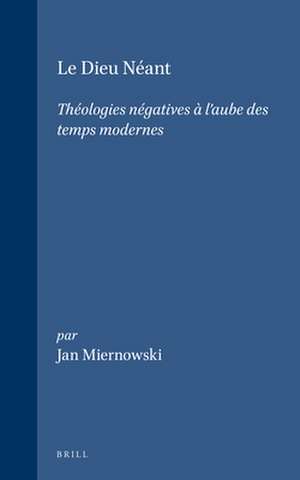 Le Dieu Néant

Théologies négatives à l'aube des temps modernes

par
Jan Miernowski

BRILL